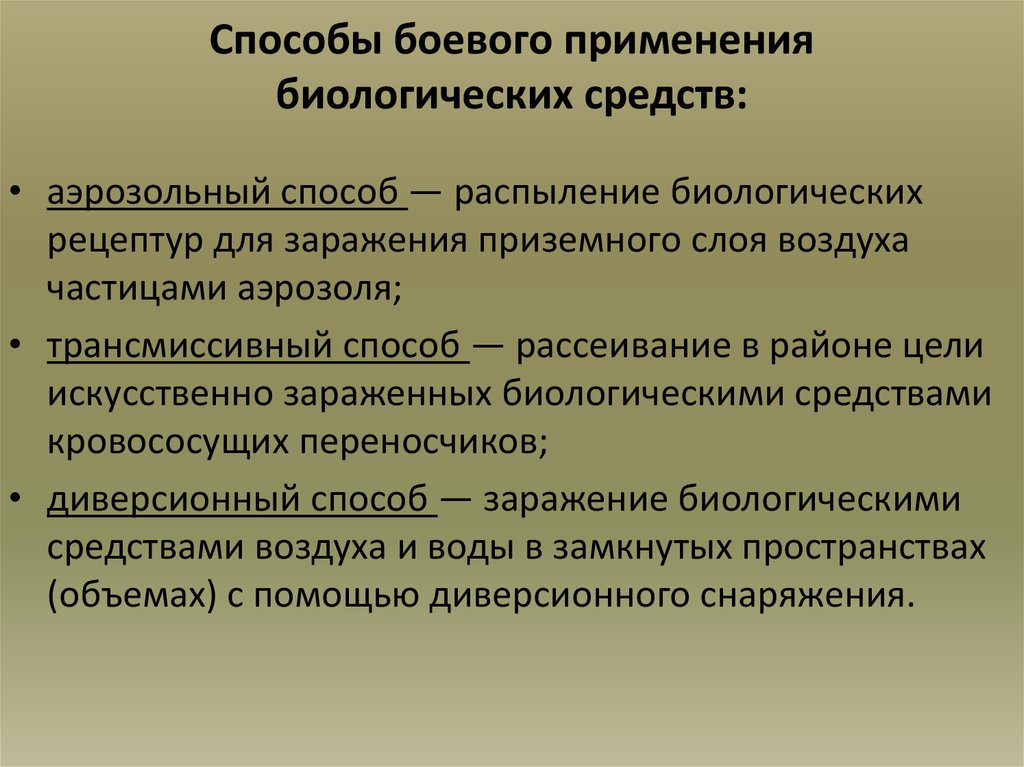 Способы боевого применения биологических средств:

• аэрозольный способ — распыление биологических рецептур для заражения приземного слоя воздуха частицами аэрозоля;
• трансмиссивный способ — рассеивание в районе цели искусственно зараженных биологическими средствами кровососущих переносчиков;
• диверсионный способ — заражение биологическими средствами воздуха и воды в замкнутых пространствах (объемах) с помощью диверсионного снаряжения.